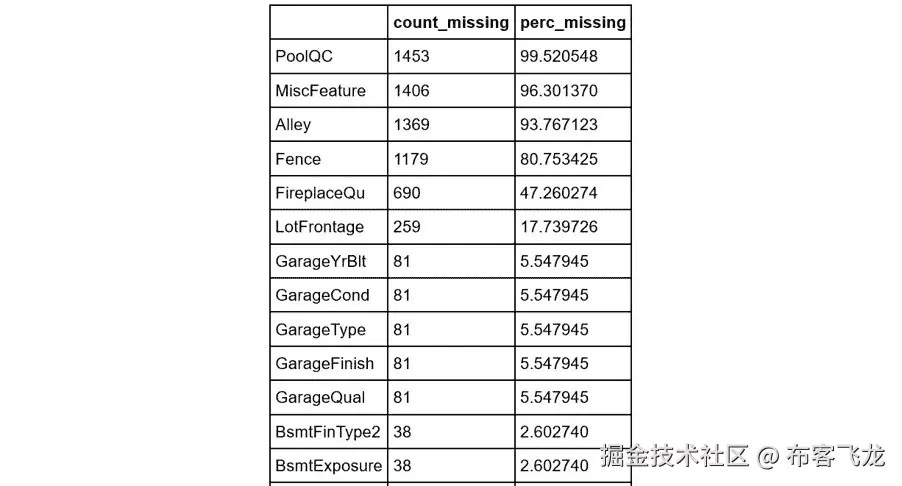 | | count_missing | perc_missing |
|---|---|---|
| PoolQC | 1453 | 99.520548 |
| MiscFeature | 1406 | 96.301370 |
| Alley | 1369 | 93.767123 |
| Fence | 1179 | 80.753425 |
| FireplaceQu | 690 | 47.260274 |
| LotFrontage | 259 | 17.739726 |
| GarageYrBlt | 81 | 5.547945 |
| GarageCond | 81 | 5.547945 |
| GarageType | 81 | 5.547945 |
| GarageFinish | 81 | 5.547945 |
| GarageQual | 81 | 5.547945 |
| BsmtFinType2 | 38 | 2.602740 |
| BsmtExposure | 38 | 2.602740 |

掘金技术社区 @ 布客飞龙